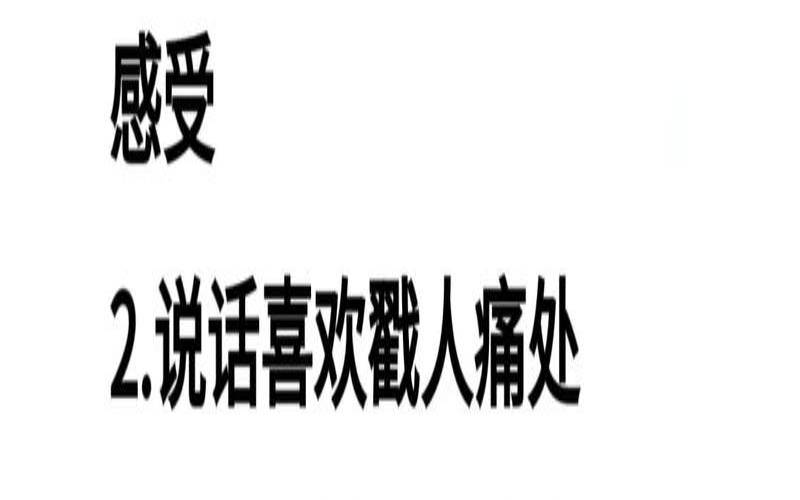 感受

2.说话喜欢戳人痛处